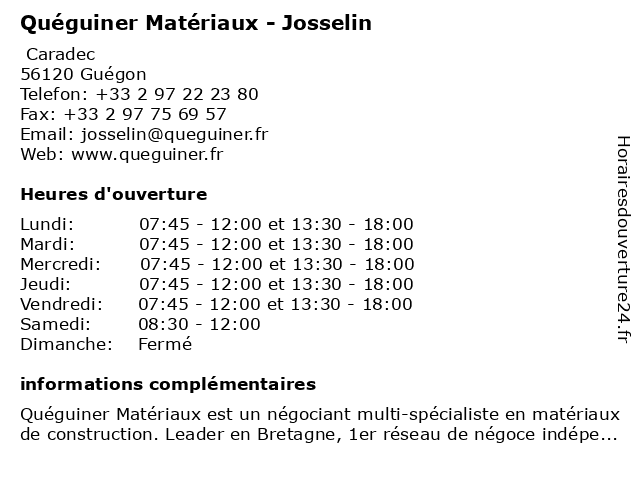 Quéguiner Matériaux - Josselin

Caradec
56120 Guégon
Telefon: +33 2 97 22 23 80
Fax: +33 2 97 75 69 57
Email: josselin@queguiner.fr
Web: www.queguiner.fr

Heures d'ouverture

| | |
|---|---|
| Lundi: | 07:45 - 12:00 et 13:30 - 18:00 |
| Mardi: | 07:45 - 12:00 et 13:30 - 18:00 |
| Mercredi: | 07:45 - 12:00 et 13:30 - 18:00 |
| Jeudi: | 07:45 - 12:00 et 13:30 - 18:00 |
| Vendredi: | 07:45 - 12:00 et 13:30 - 18:00 |
| Samedi: | 08:30 - 12:00 |
| Dimanche: | Fermé |

informations complémentaires

Quéguiner Matériaux est un négociant multi-spécialiste en matériaux de construction. Leader en Bretagne, 1er réseau de négoce indépe...

Horairesdouverture24.fr